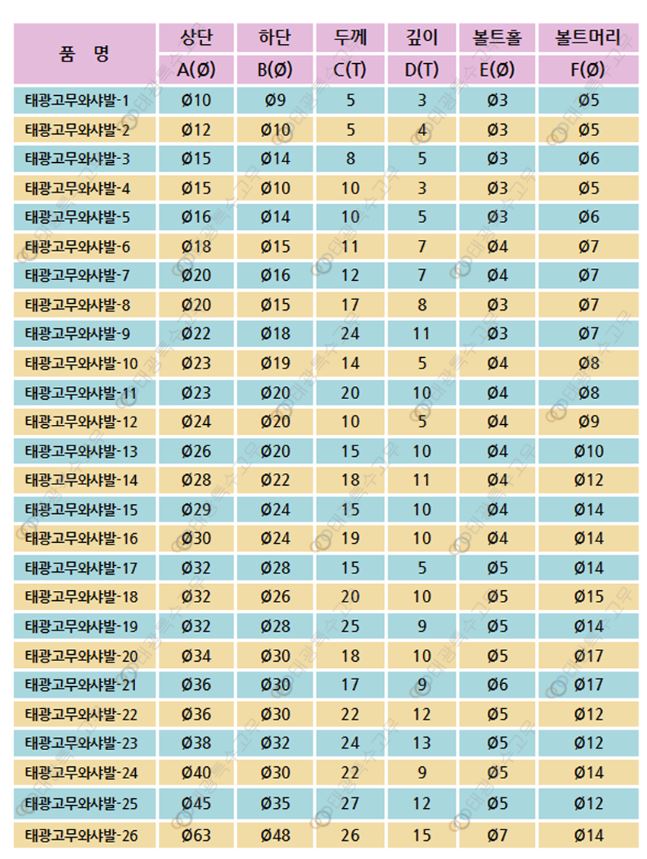 | 품 명 | 상단 A(Ø) | 하단 B(Ø) | 두께 C(T) | 깊이 D(T) | 볼트홀 E(Ø) | 볼트머리 F(Ø) |
|---|---|---|---|---|---|---|
| 태광고무와샤발-1 | Ø10 | Ø9 | 5 | 3 | Ø3 | Ø5 |
| 태광고무와샤발-2 | Ø12 | Ø10 | 5 | 4 | Ø3 | Ø5 |
| 태광고무와샤발-3 | Ø15 | Ø14 | 8 | 5 | Ø3 | Ø6 |
| 태광고무와샤발-4 | Ø15 | Ø10 | 10 | 3 | Ø3 | Ø5 |
| 태광고무와샤발-5 | Ø16 | Ø14 | 10 | 5 | Ø3 | Ø6 |
| 태광고무와샤발-6 | Ø18 | Ø15 | 11 | 7 | Ø4 | Ø7 |
| 태광고무와샤발-7 | Ø20 | Ø16 | 12 | 7 | Ø4 | Ø7 |
| 태광고무와샤발-8 | Ø20 | Ø15 | 17 | 8 | Ø3 | Ø7 |
| 태광고무와샤발-9 | Ø22 | Ø18 | 24 | 11 | Ø3 | Ø7 |
| 태광고무와샤발-10 | Ø23 | Ø19 | 14 | 5 | Ø4 | Ø8 |
| 태광고무와샤발-11 | Ø23 | Ø20 | 20 | 10 | Ø4 | Ø8 |
| 태광고무와샤발-12 | Ø24 | Ø20 | 10 | 5 | Ø4 | Ø9 |
| 태광고무와샤발-13 | Ø26 | Ø20 | 15 | 10 | Ø4 | Ø10 |
| 태광고무와샤발-14 | Ø28 | Ø22 | 18 | 11 | Ø4 | Ø12 |
| 태광고무와샤발-15 | Ø29 | Ø24 | 15 | 10 | Ø4 | Ø14 |
| 태광고무와샤발-16 | Ø30 | Ø24 | 19 | 10 | Ø4 | Ø14 |
| 태광고무와샤발-17 | Ø32 | Ø28 | 15 | 5 | Ø5 | Ø14 |
| 태광고무와샤발-18 | Ø32 | Ø26 | 20 | 10 | Ø5 | Ø15 |
| 태광고무와샤발-19 | Ø32 | Ø28 | 25 | 9 | Ø5 | Ø14 |
| 태광고무와샤발-20 | Ø34 | Ø30 | 18 | 10 | Ø5 | Ø17 |
| 태광고무와샤발-21 | Ø36 | Ø30 | 17 | 9 | Ø6 | Ø17 |
| 태광고무와샤발-22 | Ø36 | Ø30 | 22 | 12 | Ø5 | Ø12 |
| 태광고무와샤발-23 | Ø38 | Ø32 | 24 | 13 | Ø5 | Ø12 |
| 태광고무와샤발-24 | Ø40 | Ø30 | 22 | 9 | Ø5 | Ø14 |
| 태광고무와샤발-25 | Ø45 | Ø35 | 27 | 12 | Ø5 | Ø12 |
| 태광고무와샤발-26 | Ø63 | Ø48 | 26 | 15 | Ø7 | Ø14 |